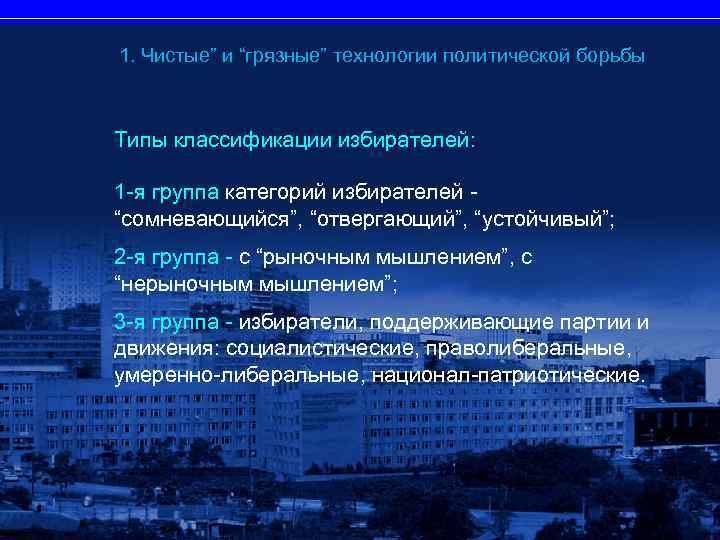 1. Чистые” и “грязные” технологии политической борьбы

Типы классификации избирателей:

1-я группа категорий избирателей - “сомневающийся”, “отвергающий”, “устойчивый”;

2-я группа - с “рыночным мышлением”, с “нерыночным мышлением”;

3-я группа - избиратели, поддерживающие партии и движения: социалистические, праволиберальные, умеренно-либеральные, национал-патриотические.